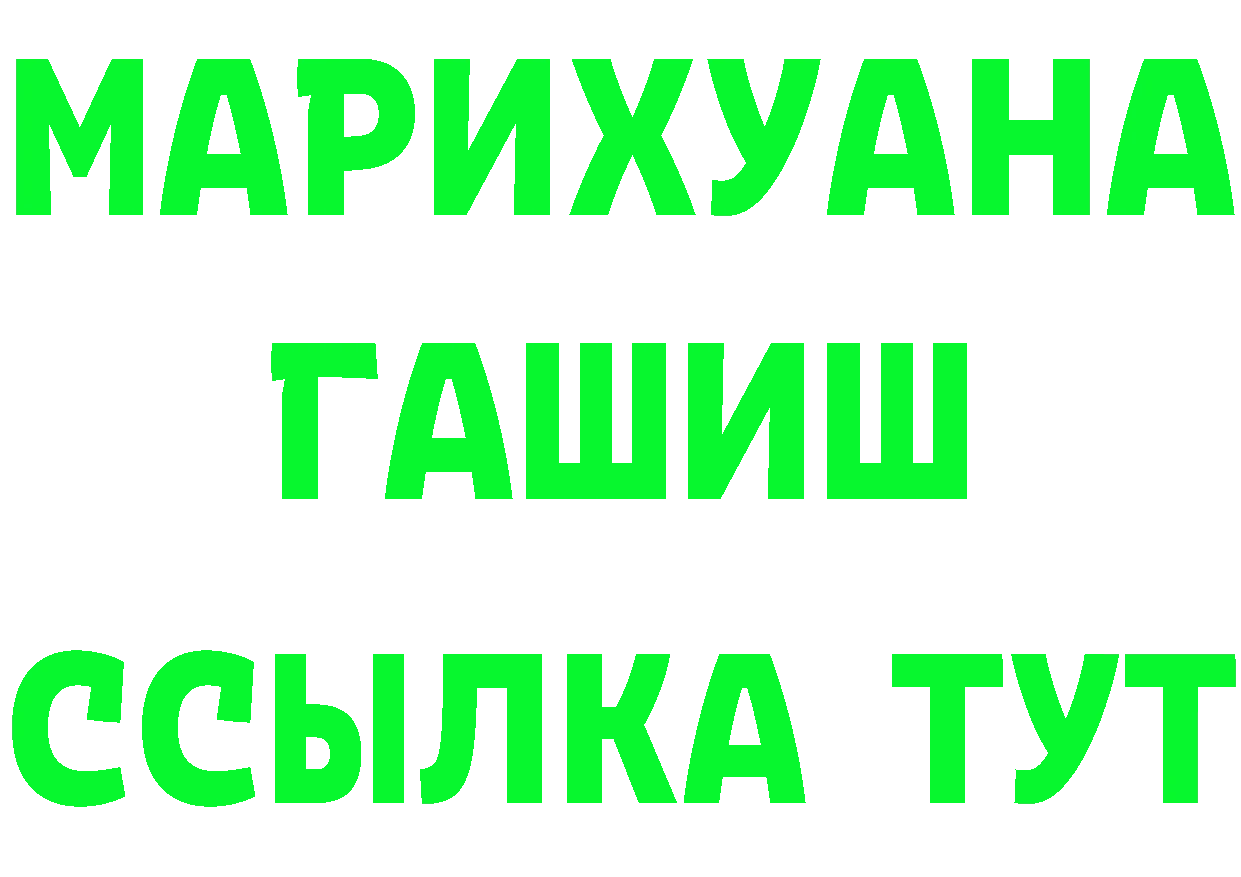 МАРИХУАНА
ГАШИШ
ССЫЛКА ТУТ